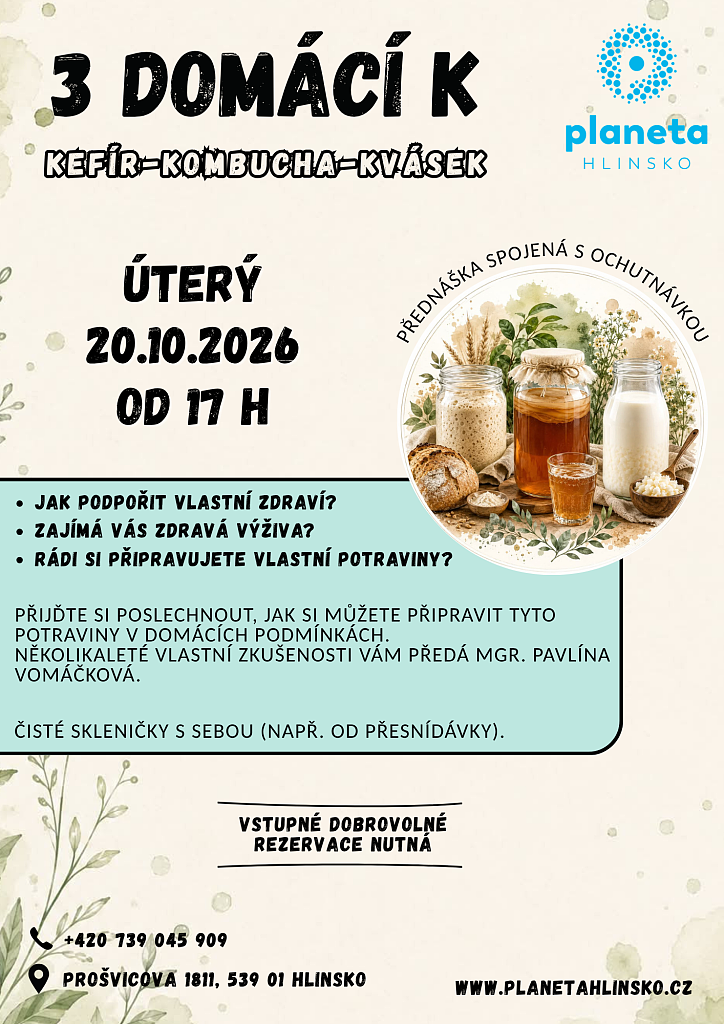 3 DOMÁCÍ K

KEFÍR-KOMBUCHA-KVÁSEK

planeta
HLINSKO

ÚTERÝ
20.10.2026
OD 17 H

PŘEDNÁŠKA SPOJENÁ S OCHUTNÁVKOU

• JAK PODPOŘIT VLASTNÍ ZDRAVÍ?
• ZAJÍMÁ VÁS ZDRAVÁ VÝŽIVA?
• RÁDI SI PŘIPRAVUJETE VLASTNÍ POTRAVINY?

PŘIJĎTE SI POSLECHNOUT, JAK SI MŮŽETE PŘIPRAVIT TYTO POTRAVINY V DOMÁCÍCH PODMÍNKÁCH.
NĚKOLIKALETÉ VLASTNÍ ZKUŠENOSTI VÁM PŘEDÁ MGR. PAVLÍNA VOMÁČKOVÁ.

ČISTÉ SKLENIČKY S SEBOU (NAPŘ. OD PŘESNÍDÁVKY).

VSTUPNÉ DOBROVOLNÉ
REZERVACE NUTNÁ

+420 739 045 909

PROŠVICOVA 1811, 539 01 HLINSKO

WWW.PLANETAHLINSKO.CZ